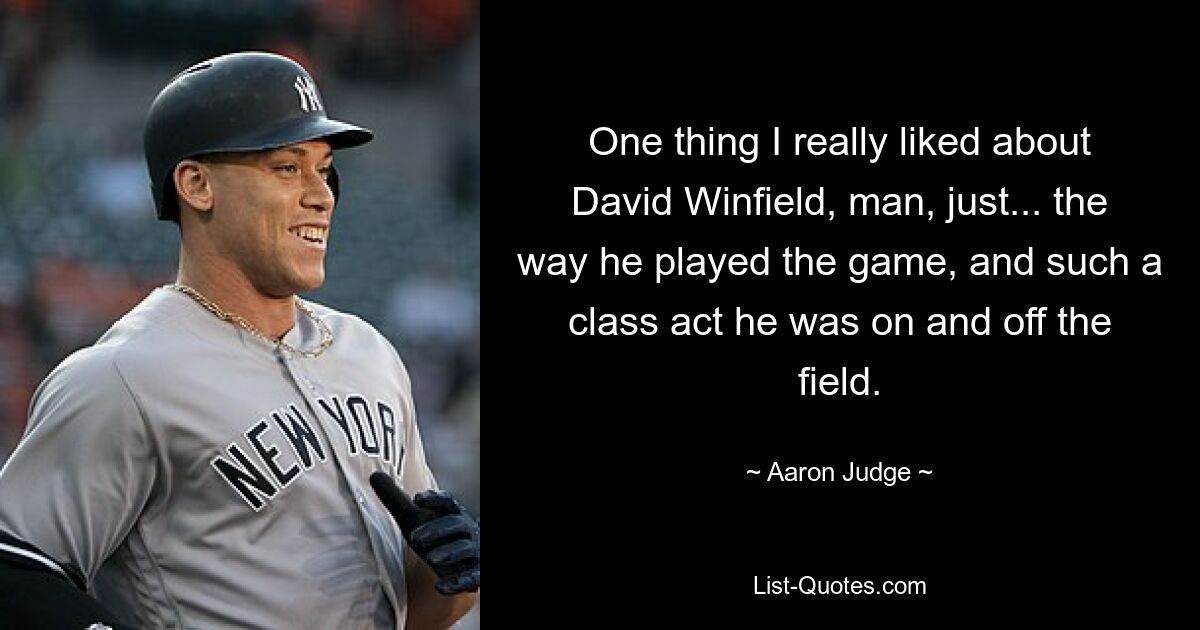 NY

NEW YORK

One thing I really liked about David Winfield, man, just... the way he played the game, and such a class act he was on and off the field.

~ Aaron Judge ~

List-Quotes.com